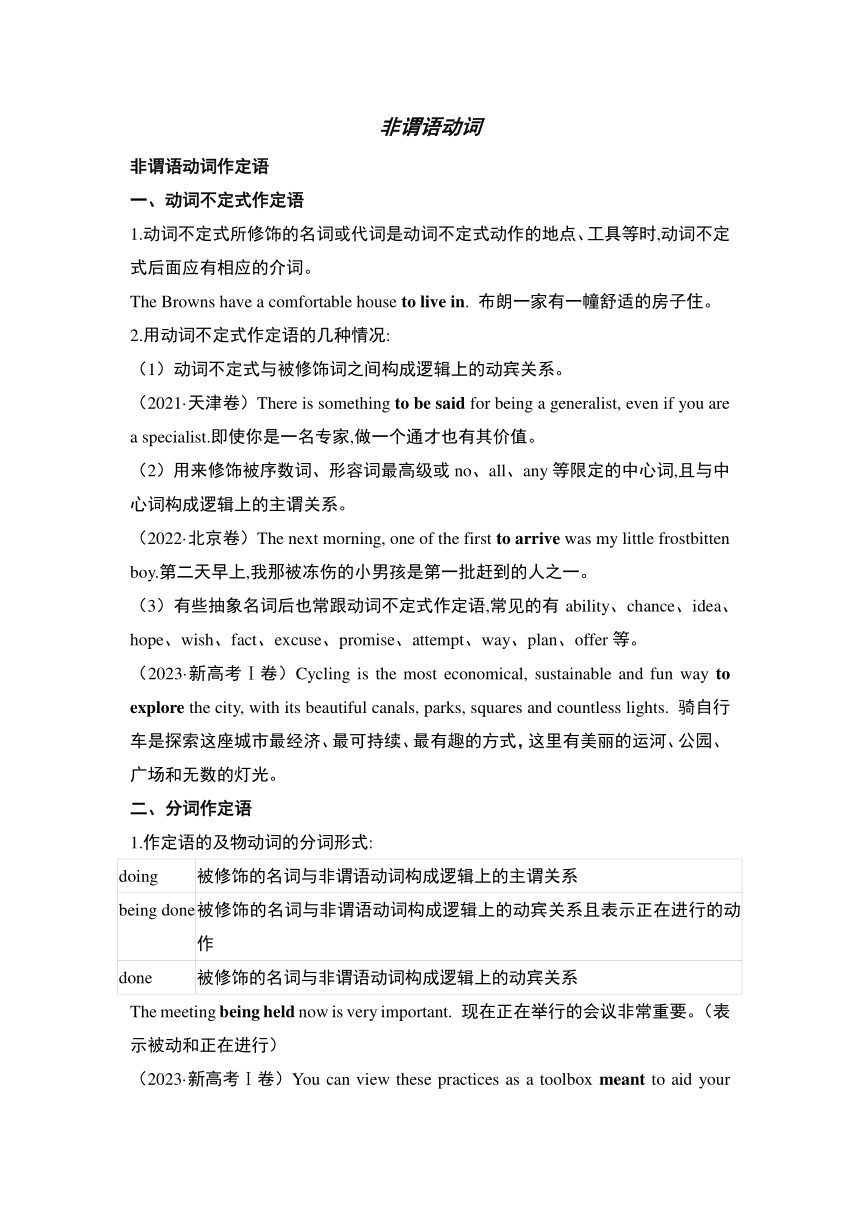 非谓语动词

非谓语动词作定语

一、动词不定式作定语

1.动词不定式所修饰的名词或代词是动词不定式动作的地点、工具等时,动词不定式后面应有相应的介词。

The Browns have a comfortable house to live in. 布朗一家有一幢舒适的房子住。

2.用动词不定式作定语的几种情况:

（1）动词不定式与被修饰词之间构成逻辑上的动宾关系。

（2021·天津卷）There is something to be said for being a generalist, even if you are a specialist.即使你是一名专家,做一个通才也有其价值。

（2）用来修饰被序数词、形容词最高级或 no、all、any 等限定的中心词,且与中心词构成逻辑上的主谓关系。

（2022·北京卷）The next morning, one of the first to arrive was my little frostbitten boy.第二天早上,我那被冻伤的小男孩是第一批赶到的人之一。

（3）有些抽象名词后也常跟动词不定式作定语,常见的有 ability、chance、idea、hope、wish、fact、excuse、promise、attempt、way、plan、offer 等。

（2023·新高考Ⅰ卷）Cycling is the most economical, sustainable and fun way to explore the city, with its beautiful canals, parks, squares and countless lights. 骑自行车是探索这座城市最经济、最可持续、最有趣的方式，这里有美丽的运河、公园、广场和无数的灯光。

二、分词作定语

1.作定语的及物动词的分词形式:

| doing | 被修饰的名词与非谓语动词构成逻辑上的主谓关系 |
|---|---|
| being done | 被修饰的名词与非谓语动词构成逻辑上的动宾关系且表示正在进行的动作 |
| done | 被修饰的名词与非谓语动词构成逻辑上的动宾关系 |

The meeting being held now is very important. 现在正在举行的会议非常重要。（表示被动和正在进行）

（2023·新高考Ⅰ卷）You can view these practices as a toolbox meant to aid your